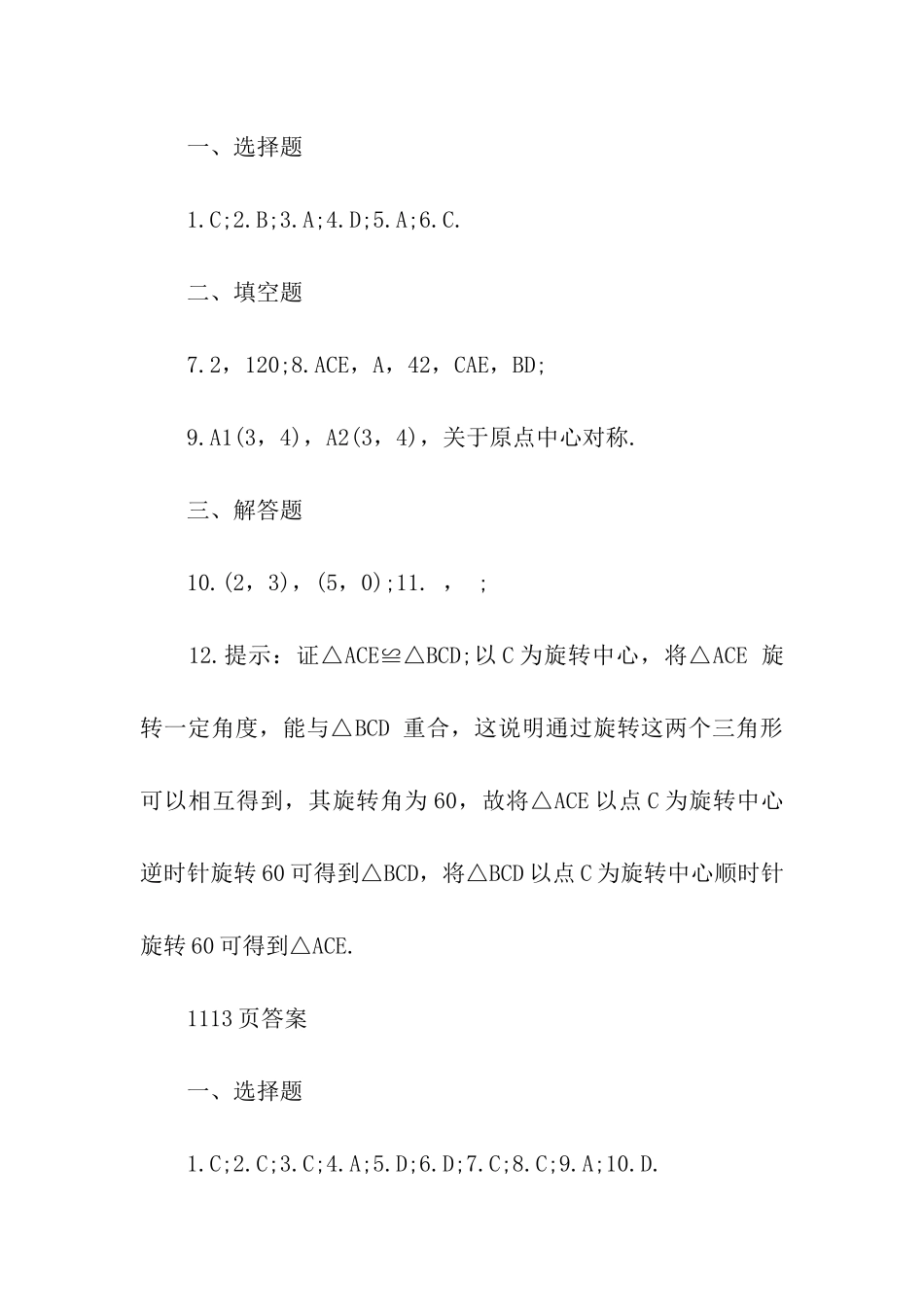 一、选择题

1.C;2.B;3.A;4.D;5.A;6.C.

二、填空题

7.2，120;8.ACE，A，42，CAE，BD;

9.A1(3，4)，A2(3，4)，关于原点中心对称.

三、解答题

10.(2，3)，(5，0);11. ， ;

12.提示：证△ACE≌△BCD;以C为旋转中心，将△ACE 旋转一定角度，能与△BCD 重合，这说明通过旋转这两个三角形可以相互得到，其旋转角为60，故将△ACE以点C为旋转中心逆时针旋转60可得到△BCD，将△BCD以点C为旋转中心顺时针旋转60可得到△ACE.

1113页答案

一、选择题

1.C;2.C;3.C;4.A;5.D;6.D;7.C;8.C;9.A;10.D.